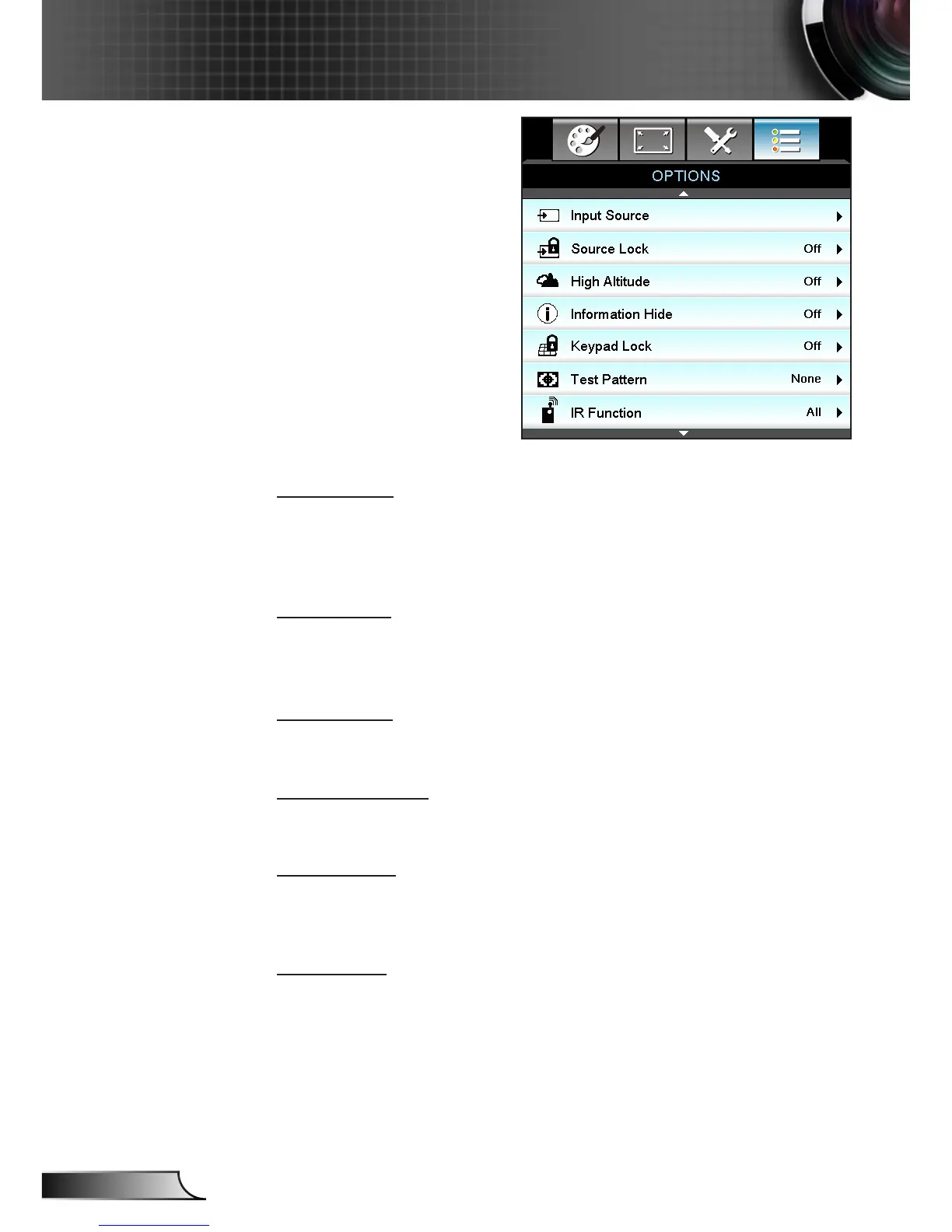 OPTIONS

Input Source

Source Lock Off

High Altitude Off

Information Hide Off

Keypad Lock Off

Test Pattern None

IR Function All